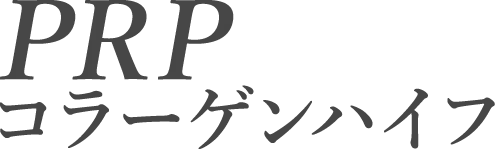 PRP
コラーゲンハイフ